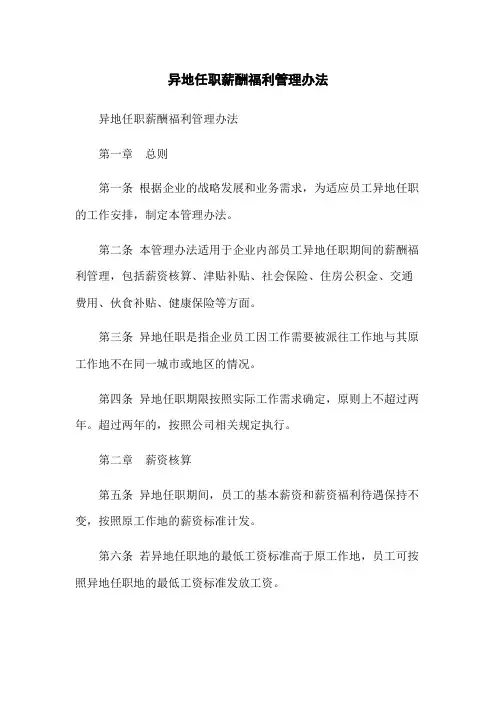 异地任职薪酬福利管理办法

异地任职薪酬福利管理办法

第一章　总则

第一条 根据企业的战略发展和业务需求，为适应员工异地任职的工作安排，制定本管理办法。

第二条 本管理办法适用于企业内部员工异地任职期间的薪酬福利管理，包括薪资核算、津贴补贴、社会保险、住房公积金、交通费用、伙食补贴、健康保险等方面。

第三条 异地任职是指企业员工因工作需要被派往工作地与其原工作地不在同一城市或地区的情况。

第四条 异地任职期限按照实际工作需求确定，原则上不超过两年。超过两年的，按照公司相关规定执行。

第二章　薪资核算

第五条 异地任职期间，员工的基本薪资和薪资福利待遇保持不变，按照原工作地的薪资标准计发。

第六条 若异地任职地的最低工资标准高于原工作地，员工可按照异地任职地的最低工资标准发放工资。